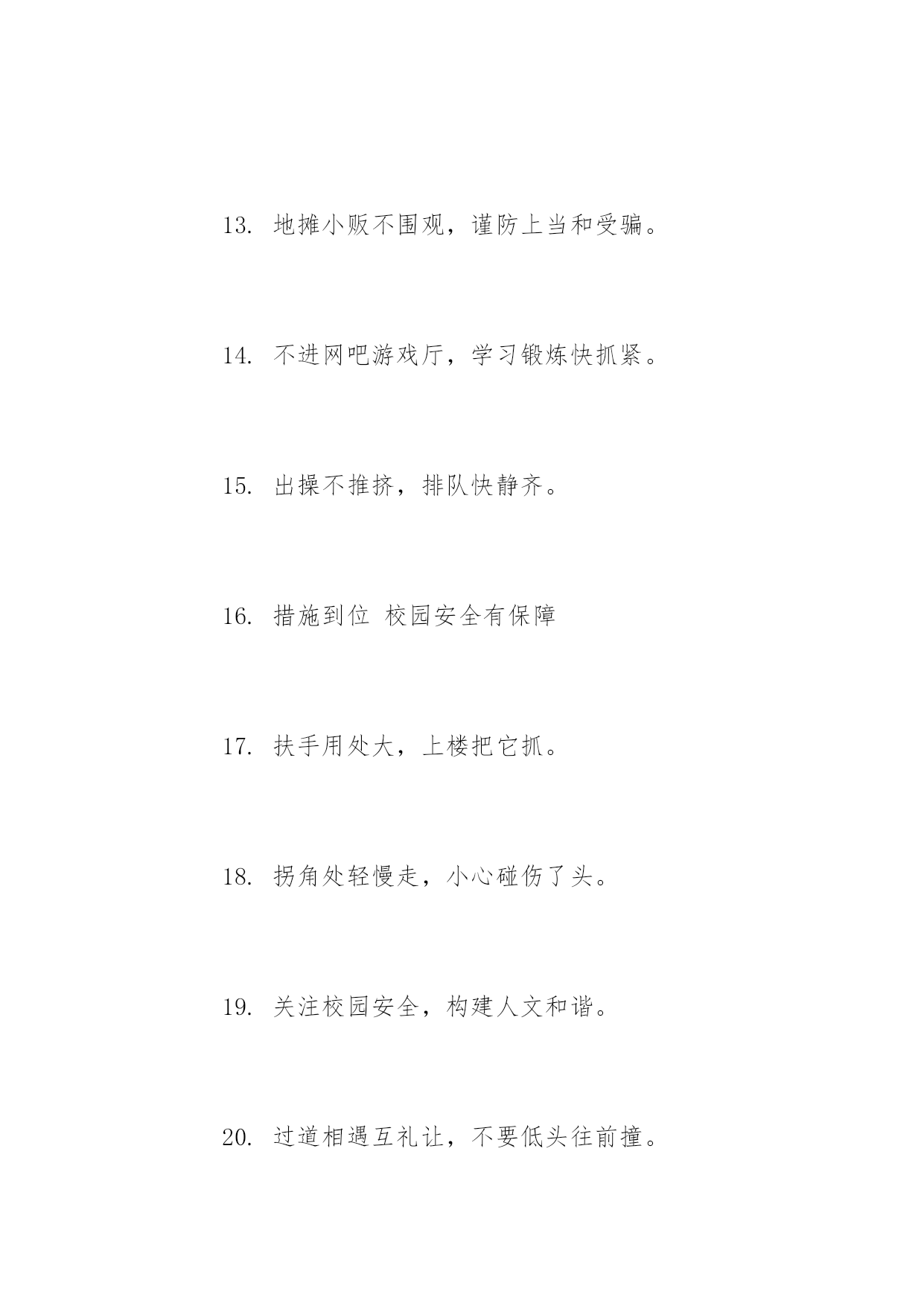 13. 地摊小贩不围观，谨防上当和受骗。

14. 不进网吧游戏厅，学习锻炼快抓紧。

15. 出操不推挤，排队快静齐。

16. 措施到位 校园安全有保障

17. 扶手用处大，上楼把它抓。

18. 拐角处轻慢走，小心碰伤了头。

19. 关注校园安全，构建人文和谐。

20. 过道相遇互礼让，不要低头往前撞。